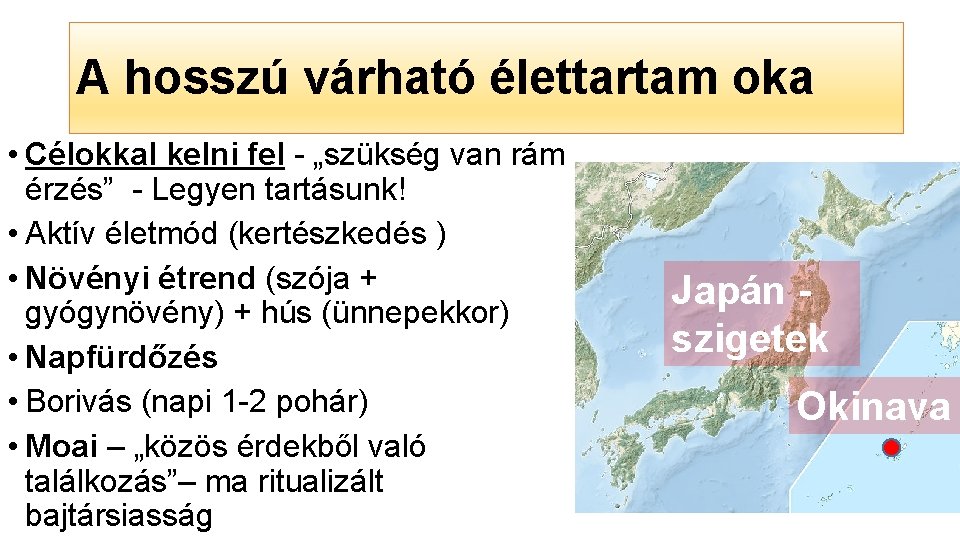 A hosszú várható élettartam oka

• Célokkal kelni fel - „szükség van rám érzés” - Legyen tartásunk!
• Aktív életmód (kertészkedés )
• Növényi étrend (szója + gyógynövény) + hús (ünnepekkor)
• Napfürdőzés
• Borivás (napi 1-2 pohár)
• Moai – „közös érdekből való találkozás”– ma ritualizált bajtársiasság

Japán - szigetek

Okinava